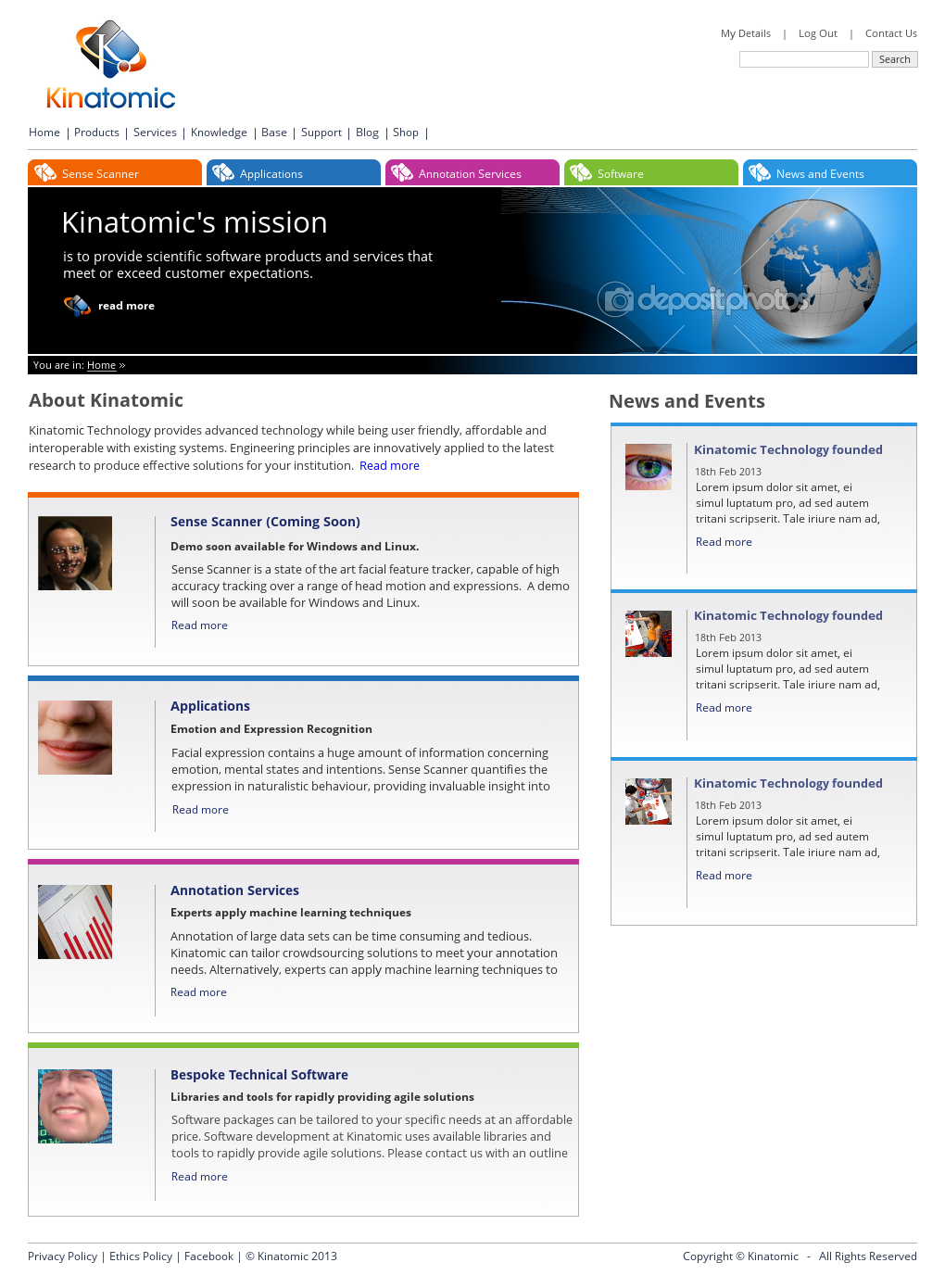 Kinatomic

My Details | Log Out | Contact Us

Search

Home | Products | Services | Knowledge | Base | Support | Blog | Shop |

Sense Scanner
Applications
Annotation Services
Software
News and Events

Kinatomic's mission

is to provide scientific software products and services that meet or exceed customer expectations.

read more

depositphotos

You are in: Home »

About Kinatomic

Kinatomic Technology provides advanced technology while being user friendly, affordable and interoperable with existing systems. Engineering principles are innovatively applied to the latest research to produce effective solutions for your institution. Read more

Sense Scanner (Coming Soon)

Demo soon available for Windows and Linux.

Sense Scanner is a state of the art facial feature tracker, capable of high accuracy tracking over a range of head motion and expressions. A demo will soon be available for Windows and Linux.

Read more

Applications

Emotion and Expression Recognition

Facial expression contains a huge amount of information concerning emotion, mental states and intentions. Sense Scanner quantifies the expression in naturalistic behaviour, providing invaluable insight into

Read more

Annotation Services

Experts apply machine learning techniques

Annotation of large data sets can be time consuming and tedious. Kinatomic can tailor crowdsourcing solutions to meet your annotation needs. Alternatively, experts can apply machine learning techniques to

Read more

Bespoke Technical Software

Libraries and tools for rapidly providing agile solutions

Software packages can be tailored to your specific needs at an affordable price. Software development at Kinatomic uses available libraries and tools to rapidly provide agile solutions. Please contact us with an outline

Read more

News and Events

Kinatomic Technology founded

18th Feb 2013
Lorem ipsum dolor sit amet, ei simul luptatum pro, ad sed autem tritani scripserit. Tale iriure nam ad,

Read more

Kinatomic Technology founded

18th Feb 2013
Lorem ipsum dolor sit amet, ei simul luptatum pro, ad sed autem tritani scripserit. Tale iriure nam ad,

Read more

Kinatomic Technology founded

18th Feb 2013
Lorem ipsum dolor sit amet, ei simul luptatum pro, ad sed autem tritani scripserit. Tale iriure nam ad,

Read more

Privacy Policy | Ethics Policy | Facebook | © Kinatomic 2013

Copyright © Kinatomic - All Rights Reserved